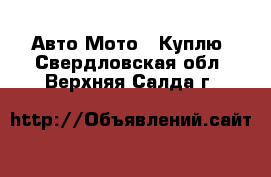 Авто Мото   Куплю
Свердловская обл
Верхняя Салда г

http://Объявлений.сайт